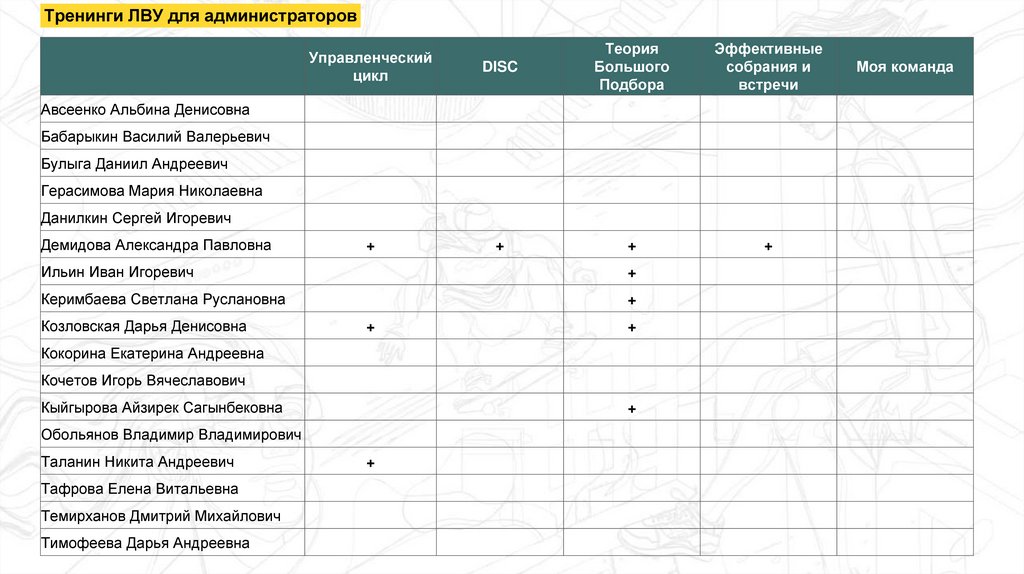 Тренинги ЛВУ для администраторов

| | Управленческий цикл | DISC | Теория Большого Подбора | Эффективные собрания и встречи | Моя команда |
|---|---|---|---|---|---|
| Авсеенко Альбина Денисовна | | | | | |
| Бабарыкин Василий Валерьевич | | | | | |
| Булыга Даниил Андреевич | | | | | |
| Герасимова Мария Николаевна | | | | | |
| Данилкин Сергей Игоревич | | | | | |
| Демидова Александра Павловна | + | + | + | + | |
| Ильин Иван Игоревич | | | + | | |
| Керимбаева Светлана Руслановна | | | + | | |
| Козловская Дарья Денисовна | + | | + | | |
| Кокорина Екатерина Андреевна | | | | | |
| Кочетов Игорь Вячеславович | | | | | |
| Кыйгырова Айзирек Сагынбековна | | | + | | |
| Обольянов Владимир Владимирович | | | | | |
| Таланин Никита Андреевич | + | | | | |
| Тафрова Елена Витальевна | | | | | |
| Темирханов Дмитрий Михайлович | | | | | |
| Тимофеева Дарья Андреевна | | | | | |